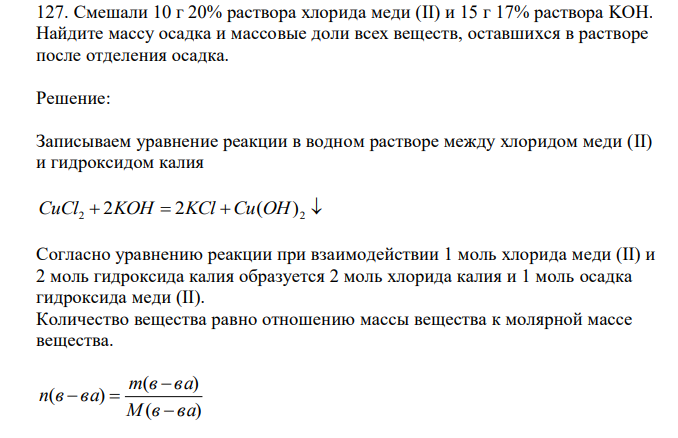 127. Смешали 10 г 20% раствора хлорида меди (II) и 15 г 17% раствора KOH. Найдите массу осадка и массовые доли всех веществ, оставшихся в растворе после отделения осадка.

Решение:

Записываем уравнение реакции в водном растворе между хлоридом меди (II) и гидроксидом калия

$CuCl_2 + 2KOH = 2KCl + Cu(OH)_2 \downarrow$

Согласно уравнению реакции при взаимодействии 1 моль хлорида меди (II) и 2 моль гидроксида калия образуется 2 моль хлорида калия и 1 моль осадка гидроксида меди (II).
Количество вещества равно отношению массы вещества к молярной массе вещества.

$n(в-ва) = \frac{m(в-ва)}{M(в-ва)}$